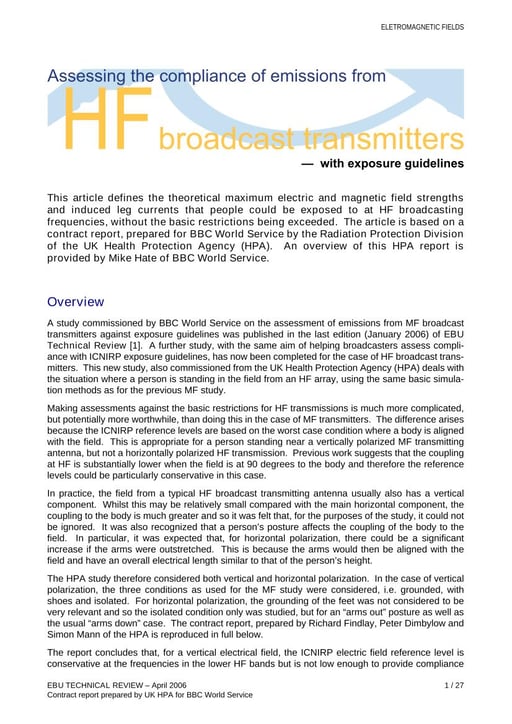 ELETROMAGNETIC FIELDS

Assessing the compliance of emissions from

HF broadcast transmitters

— with exposure guidelines

This article defines the theoretical maximum electric and magnetic field strengths and induced leg currents that people could be exposed to at HF broadcasting frequencies, without the basic restrictions being exceeded. The article is based on a contract report, prepared for BBC World Service by the Radiation Protection Division of the UK Health Protection Agency (HPA). An overview of this HPA report is provided by Mike Hate of BBC World Service.

Overview

A study commissioned by BBC World Service on the assessment of emissions from MF broadcast transmitters against exposure guidelines was published in the last edition (January 2006) of EBU Technical Review [1]. A further study, with the same aim of helping broadcasters assess compliance with ICNIRP exposure guidelines, has now been completed for the case of HF broadcast transmitters. This new study, also commissioned from the UK Health Protection Agency (HPA) deals with the situation where a person is standing in the field from an HF array, using the same basic simulation methods as for the previous MF study.

Making assessments against the basic restrictions for HF transmissions is much more complicated, but potentially more worthwhile, than doing this in the case of MF transmitters. The difference arises because the ICNIRP reference levels are based on the worst case condition where a body is aligned with the field. This is appropriate for a person standing near a vertically polarized MF transmitting antenna, but not a horizontally polarized HF transmission. Previous work suggests that the coupling at HF is substantially lower when the field is at 90 degrees to the body and therefore the reference levels could be particularly conservative in this case.

In practice, the field from a typical HF broadcast transmitting antenna usually also has a vertical component. Whilst this may be relatively small compared with the main horizontal component, the coupling to the body is much greater and so it was felt that, for the purposes of the study, it could not be ignored. It was also recognized that a person's posture affects the coupling of the body to the field. In particular, it was expected that, for horizontal polarization, there could be a significant increase if the arms were outstretched. This is because the arms would then be aligned with the field and have an overall electrical length similar to that of the person's height.

The HPA study therefore considered both vertical and horizontal polarization. In the case of vertical polarization, the three conditions as used for the MF study were considered, i.e. grounded, with shoes and isolated. For horizontal polarization, the grounding of the feet was not considered to be very relevant and so the isolated condition only was studied, but for an "arms out" posture as well as the usual "arms down" case. The contract report, prepared by Richard Findlay, Peter Dimbylow and Simon Mann of the HPA is reproduced in full below.

The report concludes that, for a vertical electrical field, the ICNIRP electric field reference level is conservative at the frequencies in the lower HF bands but is not low enough to provide compliance

EBU TECHNICAL REVIEW – April 2006
Contract report prepared by UK HPA for BBC World Service

1 / 27